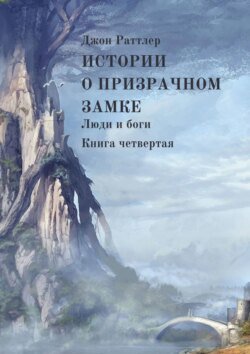 Джон Раттлер

ИСТОРИИ О ПРИЗРАЧНОМ ЗАМКЕ

Люди и боги

Книга четвертая